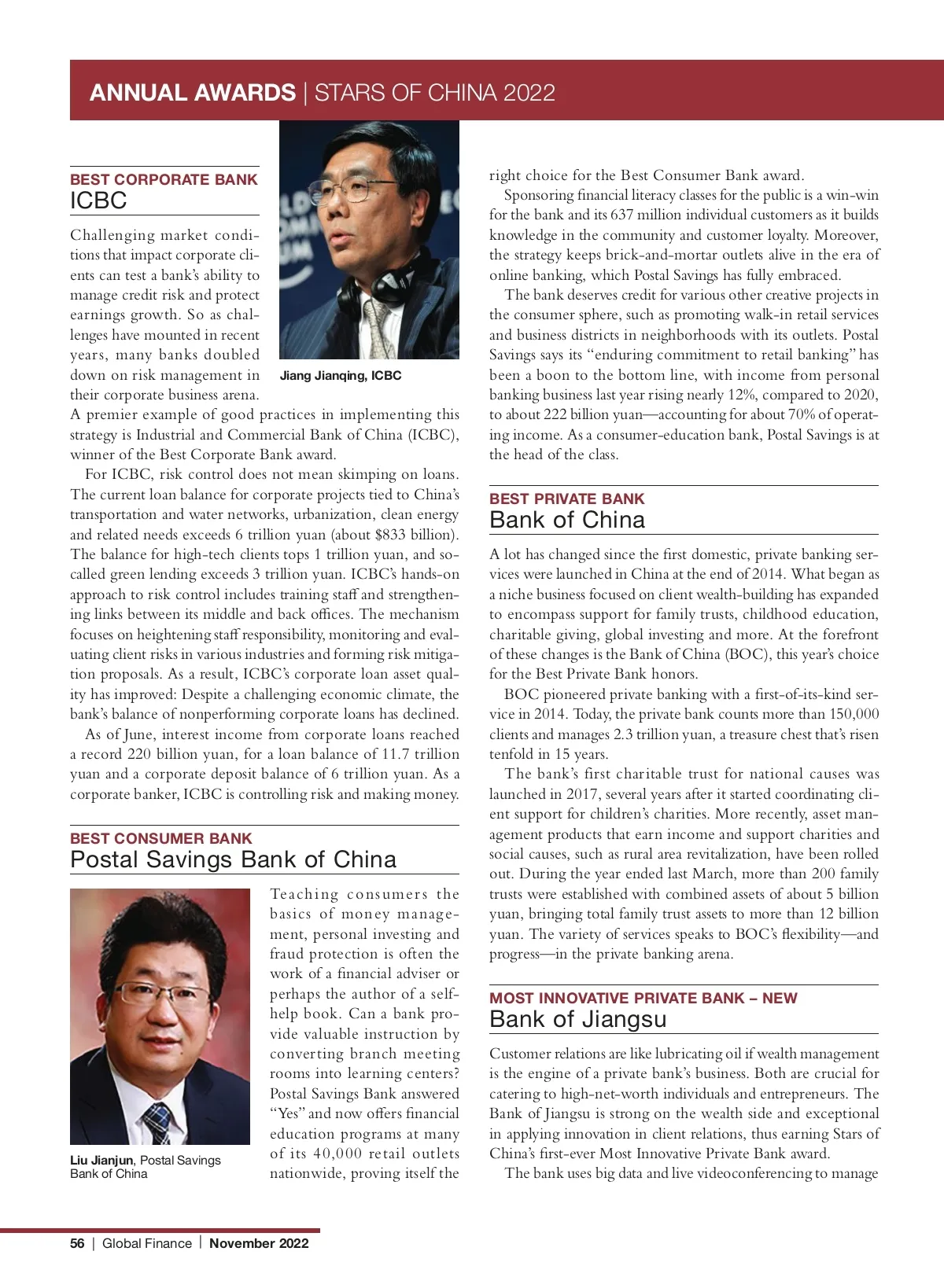 ANNUAL AWARDS | STARS OF CHINA 2022

BEST CORPORATE BANK
ICBC

Challenging market conditions that impact corporate clients can test a bank's ability to manage credit risk and protect earnings growth. So as challenges have mounted in recent years, many banks doubled down on risk management in their corporate business arena. A premier example of good practices in implementing this strategy is Industrial and Commercial Bank of China (ICBC), winner of the Best Corporate Bank award.

Jiang Jianqing, ICBC

For ICBC, risk control does not mean skimping on loans. The current loan balance for corporate projects tied to China's transportation and water networks, urbanization, clean energy and related needs exceeds 6 trillion yuan (about $833 billion). The balance for high-tech clients tops 1 trillion yuan, and so-called green lending exceeds 3 trillion yuan. ICBC's hands-on approach to risk control includes training staff and strengthening links between its middle and back offices. The mechanism focuses on heightening staff responsibility, monitoring and evaluating client risks in various industries and forming risk mitigation proposals. As a result, ICBC's corporate loan asset quality has improved: Despite a challenging economic climate, the bank's balance of nonperforming corporate loans has declined.

As of June, interest income from corporate loans reached a record 220 billion yuan, for a loan balance of 11.7 trillion yuan and a corporate deposit balance of 6 trillion yuan. As a corporate banker, ICBC is controlling risk and making money.

BEST CONSUMER BANK
Postal Savings Bank of China

Liu Jianjun, Postal Savings Bank of China

Teaching consumers the basics of money management, personal investing and fraud protection is often the work of a financial adviser or perhaps the author of a self-help book. Can a bank provide valuable instruction by converting branch meeting rooms into learning centers? Postal Savings Bank answered "Yes" and now offers financial education programs at many of its 40,000 retail outlets nationwide, proving itself the right choice for the Best Consumer Bank award.

Sponsoring financial literacy classes for the public is a win-win for the bank and its 637 million individual customers as it builds knowledge in the community and customer loyalty. Moreover, the strategy keeps brick-and-mortar outlets alive in the era of online banking, which Postal Savings has fully embraced.

The bank deserves credit for various other creative projects in the consumer sphere, such as promoting walk-in retail services and business districts in neighborhoods with its outlets. Postal Savings says its "enduring commitment to retail banking" has been a boon to the bottom line, with income from personal banking business last year rising nearly 12%, compared to 2020, to about 222 billion yuan—accounting for about 70% of operating income. As a consumer-education bank, Postal Savings is at the head of the class.

BEST PRIVATE BANK
Bank of China

A lot has changed since the first domestic, private banking services were launched in China at the end of 2014. What began as a niche business focused on client wealth-building has expanded to encompass support for family trusts, childhood education, charitable giving, global investing and more. At the forefront of these changes is the Bank of China (BOC), this year's choice for the Best Private Bank honors.

BOC pioneered private banking with a first-of-its-kind service in 2014. Today, the private bank counts more than 150,000 clients and manages 2.3 trillion yuan, a treasure chest that's risen tenfold in 15 years.

The bank's first charitable trust for national causes was launched in 2017, several years after it started coordinating client support for children's charities. More recently, asset management products that earn income and support charities and social causes, such as rural area revitalization, have been rolled out. During the year ended last March, more than 200 family trusts were established with combined assets of about 5 billion yuan, bringing total family trust assets to more than 12 billion yuan. The variety of services speaks to BOC's flexibility—and progress—in the private banking arena.

MOST INNOVATIVE PRIVATE BANK – NEW
Bank of Jiangsu

Customer relations are like lubricating oil if wealth management is the engine of a private bank's business. Both are crucial for catering to high-net-worth individuals and entrepreneurs. The Bank of Jiangsu is strong on the wealth side and exceptional in applying innovation in client relations, thus earning Stars of China's first-ever Most Innovative Private Bank award.

The bank uses big data and live videoconferencing to manage

56 | Global Finance | November 2022